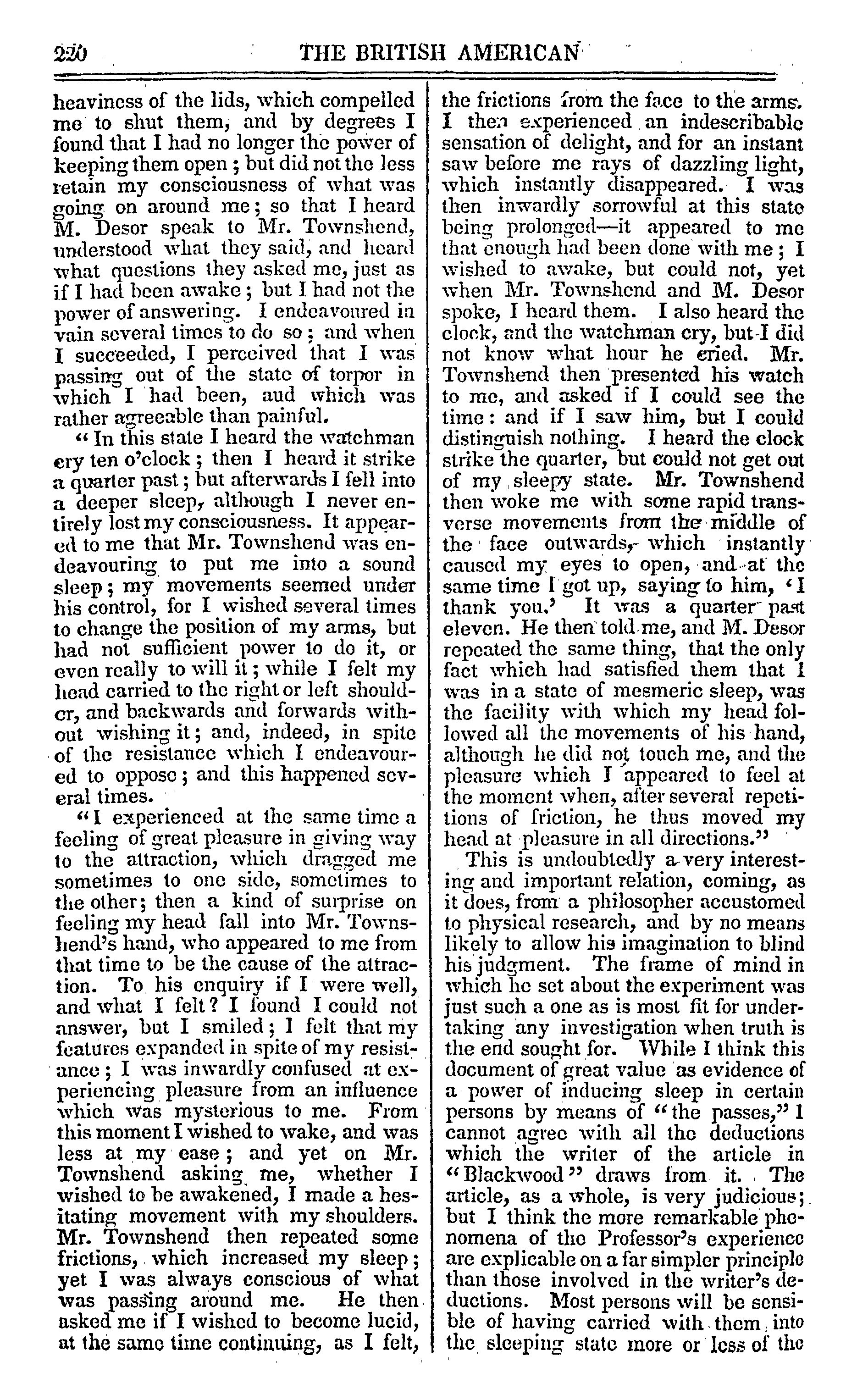 220 THE BRITISH AMERICAN

heaviness of the lids, which compelled me to shut them, and by degrees I found that I had no longer the power of keeping them open; but did not the less retain my consciousness of what was going on around me; so that I heard M. Desor speak to Mr. Townshend, understood what they said, and heard what questions they asked me, just as if I had been awake; but I had not the power of answering. I endeavoured in vain several times to do so; and when I succeeded, I perceived that I was passing out of the state of torpor in which I had been, aud which was rather agreeable than painful.

"In this state I heard the watchman cry ten o'clock; then I heard it strike a quarter past; but afterwards I fell into a deeper sleep, although I never entirely lost my consciousness. It appeared to me that Mr. Townshend was endeavouring to put me into a sound sleep; my movements seemed under his control, for I wished several times to change the position of my arms, but had not sufficient power to do it, or even really to will it; while I felt my head carried to the right or left shoulder, and backwards and forwards without wishing it; and, indeed, in spite of the resistance which I endeavoured to oppose; and this happened several times.

"I experienced at the same time a feeling of great pleasure in giving way to the attraction, which dragged me sometimes to one side, sometimes to the other; then a kind of surprise on feeling my head fall into Mr. Townshend's hand, who appeared to me from that time to be the cause of the attraction. To his enquiry if I were well, and what I felt? I found I could not answer, but I smiled; I felt that my features expanded in spite of my resistance; I was inwardly confused at experiencing pleasure from an influence which was mysterious to me. From this moment I wished to wake, and was less at my ease; and yet on Mr. Townshend asking me, whether I wished to be awakened, I made a hesitating movement with my shoulders. Mr. Townshend then repeated some frictions, which increased my sleep; yet I was always conscious of what was passing around me. He then asked me if I wished to become lucid, at the same time continuing, as I felt, the frictions from the face to the arms. I then experienced an indescribable sensation of delight, and for an instant saw before me rays of dazzling light, which instantly disappeared. I was then inwardly sorrowful at this state being prolonged—it appeared to me that enough had been done with me; I wished to awake, but could not, yet when Mr. Townshend and M. Desor spoke, I heard them. I also heard the clock, and the watchman cry, but I did not know what hour he cried. Mr. Townshend then presented his watch to me, and asked if I could see the time: and if I saw him, but I could distinguish nothing. I heard the clock strike the quarter, but could not get out of my sleepy state. Mr. Townshend then woke me with some rapid transverse movements from the middle of the face outwards, which instantly caused my eyes to open, and at the same time I got up, saying to him, 'I thank you.' It was a quarter past eleven. He then told me, and M. Desor repeated the same thing, that the only fact which had satisfied them that I was in a state of mesmeric sleep, was the facility with which my head followed all the movements of his hand, although he did not touch me, and the pleasure which I appeared to feel at the moment when, after several repetitions of friction, he thus moved my head at pleasure in all directions."

This is undoubtedly a very interesting and important relation, coming, as it does, from a philosopher accustomed to physical research, and by no means likely to allow his imagination to blind his judgment. The frame of mind in which he set about the experiment was just such a one as is most fit for undertaking any investigation when truth is the end sought for. While I think this document of great value as evidence of a power of inducing sleep in certain persons by means of "the passes," I cannot agree with all the deductions which the writer of the article in "Blackwood" draws from it. The article, as a whole, is very judicious; but I think the more remarkable phenomena of the Professor's experience are explicable on a far simpler principle than those involved in the writer's deductions. Most persons will be sensible of having carried with them into the sleeping state more or less of the